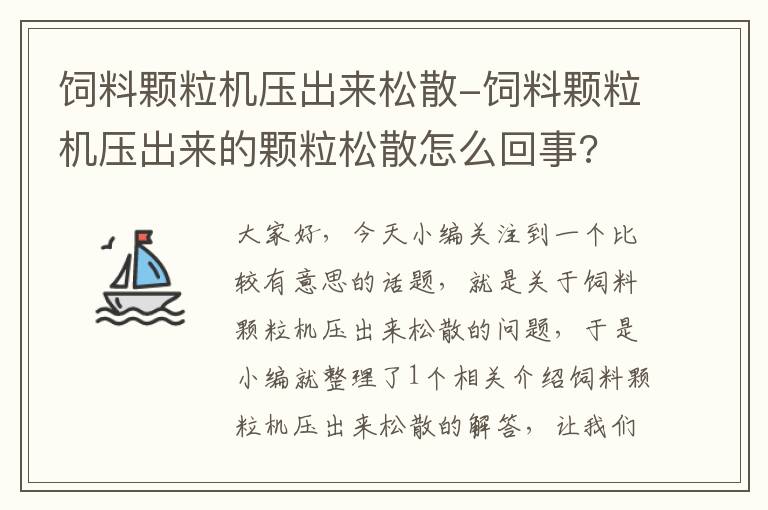 饲料颗粒机压出来松散-饲料颗粒机压出来的颗粒松散怎么回事?

大家好,今天小编关注到一个比较有意思的话题,就是关于饲料颗粒机压出来松散的问题,于是小编就整理了1个相关介绍饲料颗粒机压出来松散的解答,让我们